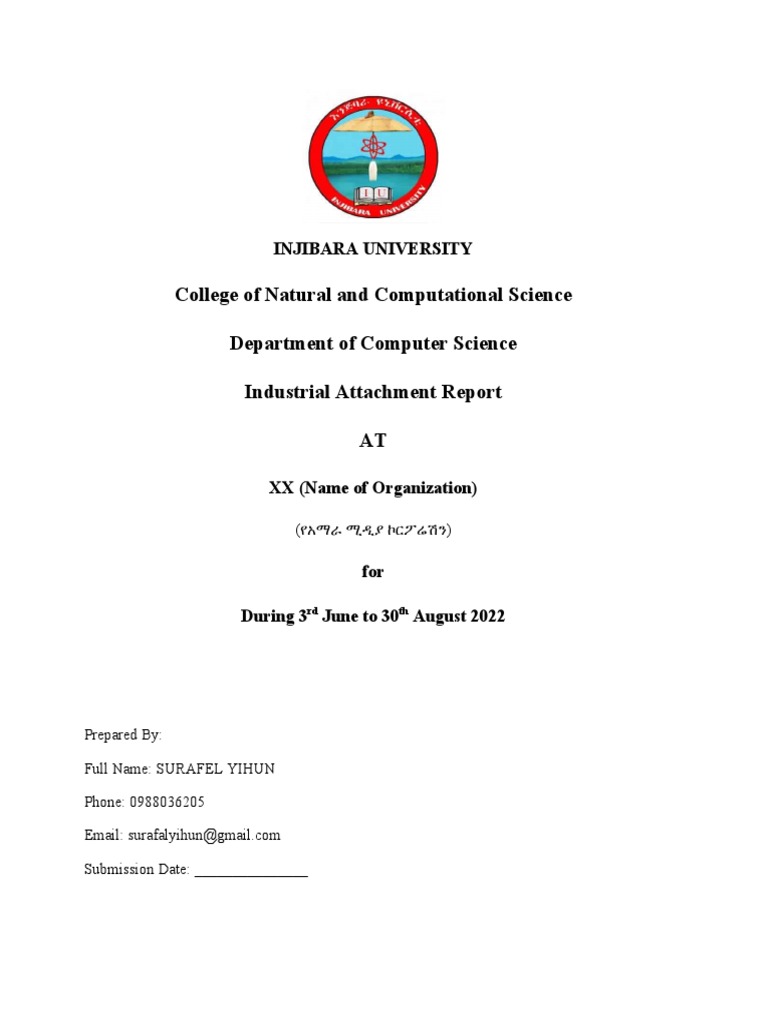 እንጅባራ ዩኒቨርሲቲ
INJIBARA UNIVERSITY

INJIBARA UNIVERSITY

College of Natural and Computational Science

Department of Computer Science

Industrial Attachment Report

AT

XX (Name of Organization)

(የአማራ ሚዲያ ኮርፖሬሽን)

for

During 3$^{rd}$ June to 30$^{th}$ August 2022

Prepared By:

Full Name: SURAFEL YIHUN

Phone: 0988036205

Email: surafalyihun@gmail.com

Submission Date: _______________